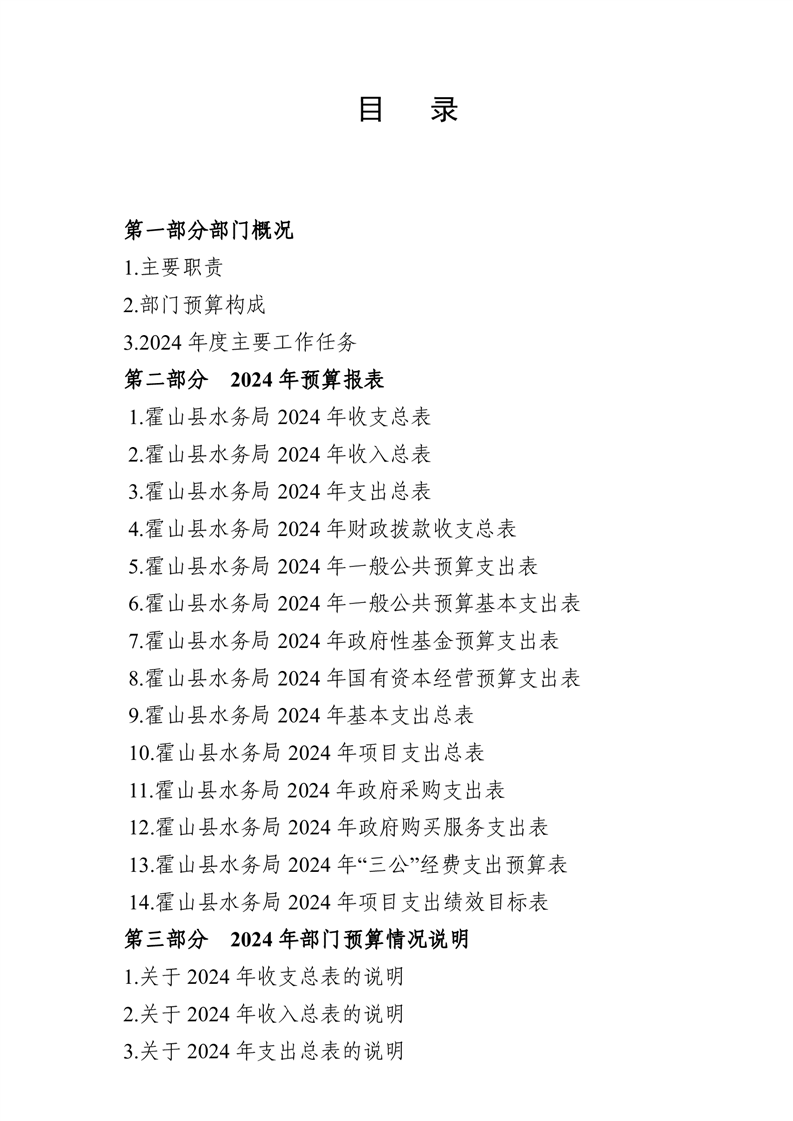 目　录

第一部分部门概况

1.主要职责

2.部门预算构成

3.2024 年度主要工作任务

第二部分　2024 年预算报表

1.霍山县水务局 2024 年收支总表

2.霍山县水务局 2024 年收入总表

3.霍山县水务局 2024 年支出总表

4.霍山县水务局 2024 年财政拨款收支总表

5.霍山县水务局 2024 年一般公共预算支出表

6.霍山县水务局 2024 年一般公共预算基本支出表

7.霍山县水务局 2024 年政府性基金预算支出表

8.霍山县水务局 2024 年国有资本经营预算支出表

9.霍山县水务局 2024 年基本支出总表

10.霍山县水务局 2024 年项目支出总表

11.霍山县水务局 2024 年政府采购支出表

12.霍山县水务局 2024 年政府购买服务支出表

13.霍山县水务局 2024 年“三公”经费支出预算表

14.霍山县水务局 2024 年项目支出绩效目标表

第三部分　2024 年部门预算情况说明

1.关于 2024 年收支总表的说明

2.关于 2024 年收入总表的说明

3.关于 2024 年支出总表的说明